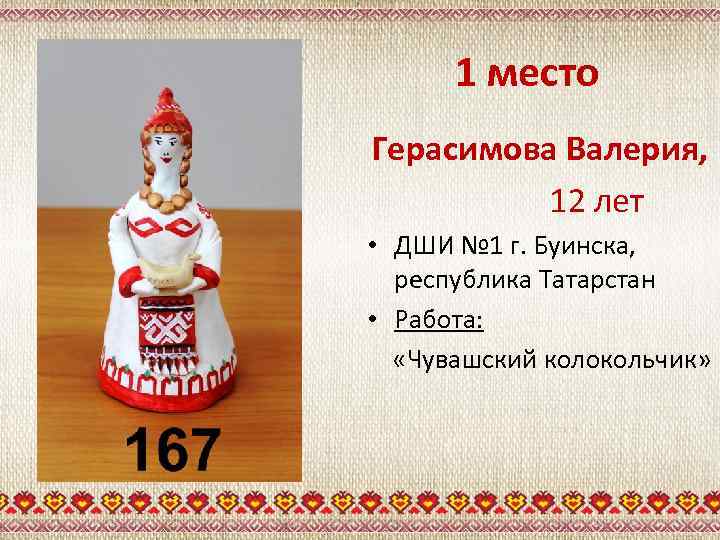 167

1 место

Герасимова Валерия,

12 лет

• ДШИ №1 г. Буинска, республика Татарстан

• Работа:

«Чувашский колокольчик»